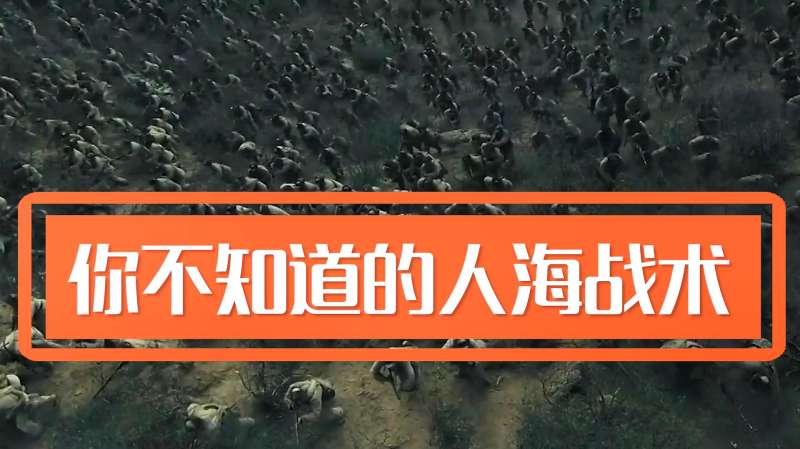 你不知道的人海战术